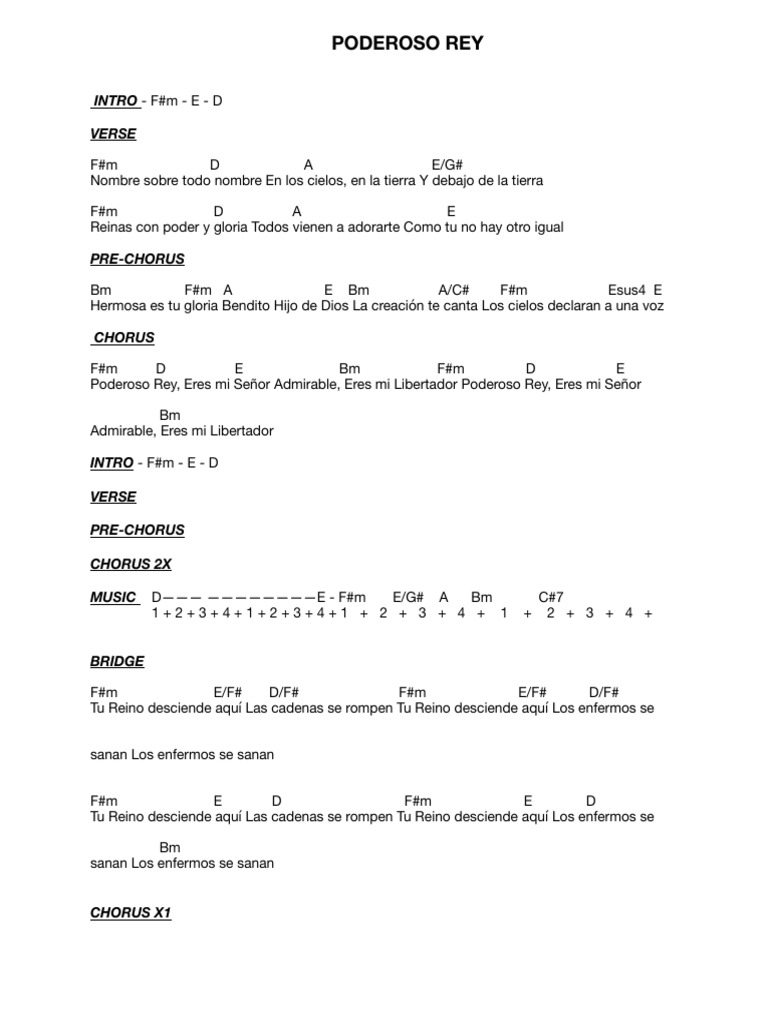 PODEROSO REY

INTRO - F#m - E - D

VERSE

F#m D A E/G#
Nombre sobre todo nombre En los cielos, en la tierra Y debajo de la tierra

F#m D A E
Reinas con poder y gloria Todos vienen a adorarte Como tu no hay otro igual

PRE-CHORUS

Bm F#m A E Bm A/C# F#m Esus4 E
Hermosa es tu gloria Bendito Hijo de Dios La creación te canta Los cielos declaran a una voz

CHORUS

F#m D E Bm F#m D E
Poderoso Rey, Eres mi Señor Admirable, Eres mi Libertador Poderoso Rey, Eres mi Señor

Bm
Admirable, Eres mi Libertador

INTRO - F#m - E - D

VERSE

PRE-CHORUS

CHORUS 2X

MUSIC D— — — — — — — — — — — —E - F#m E/G# A Bm C#7
1 + 2 + 3 + 4 + 1 + 2 + 3 + 4 + 1 + 2 + 3 + 4 + 1 + 2 + 3 + 4 +

BRIDGE

F#m E/F# D/F# F#m E/F# D/F#
Tu Reino desciende aquí Las cadenas se rompen Tu Reino desciende aquí Los enfermos se

sanan Los enfermos se sanan

F#m E D F#m E D
Tu Reino desciende aquí Las cadenas se rompen Tu Reino desciende aquí Los enfermos se

Bm
sanan Los enfermos se sanan

CHORUS X1